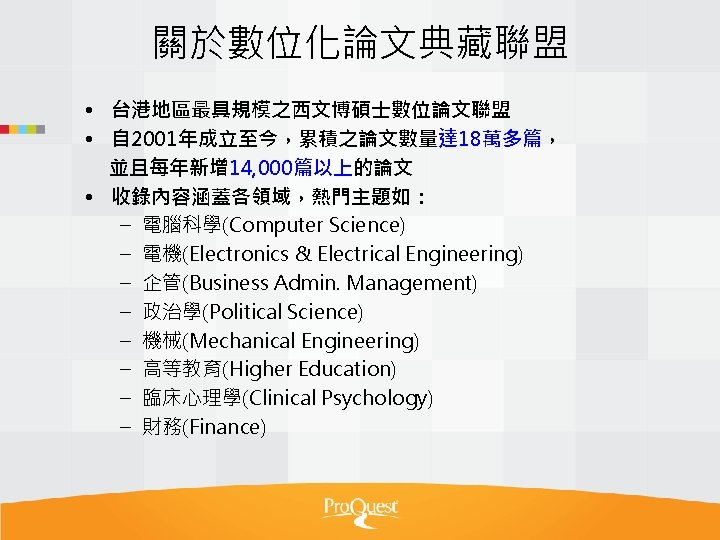 關於數位化論文典藏聯盟

• 台港地區最具規模之西文博碩士數位論文聯盟
• 自2001年成立至今，累積之論文數量達18萬多篇，並且每年新增14,000篇以上的論文
• 收錄內容涵蓋各領域，熱門主題如：
- 電腦科學(Computer Science)
- 電機(Electronics & Electrical Engineering)
- 企管(Business Admin. Management)
- 政治學(Political Science)
- 機械(Mechanical Engineering)
- 高等教育(Higher Education)
- 臨床心理學(Clinical Psychology)
- 財務(Finance)

ProQuest